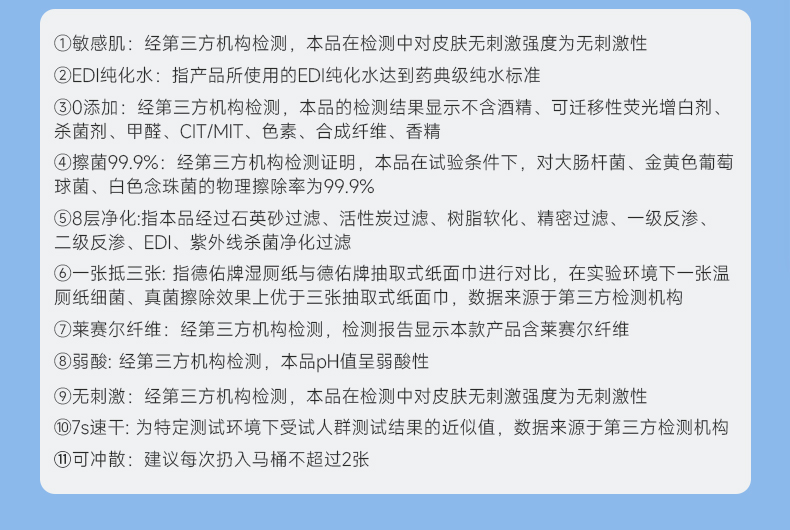 ①敏感肌：经第三方机构检测，本品在检测中对皮肤无刺激强度为无刺激性

②EDI纯化水：指产品所使用的EDI纯化水达到药典级纯水标准

③0添加：经第三方机构检测，本品的检测结果显示不含酒精、可迁移性荧光增白剂、杀菌剂、甲醛、CIT/MIT、色素、合成纤维、香精

④擦菌99.9%：经第三方机构检测证明，本品在试验条件下，对大肠杆菌、金黄色葡萄球菌、白色念珠菌的物理擦除率为99.9%

⑤8层净化:指本品经过石英砂过滤、活性炭过滤、树脂软化、精密过滤、一级反渗、二级反渗、EDI、紫外线杀菌净化过滤

⑥一张抵三张：指德佑牌湿厕纸与德佑牌抽取式纸面巾进行对比，在实验环境下一张温厕纸细菌、真菌擦除效果上优于三张抽取式纸面巾，数据来源于第三方检测机构

⑦莱赛尔纤维：经第三方机构检测，检测报告显示本款产品含莱赛尔纤维

⑧弱酸: 经第三方机构检测，本品pH值呈弱酸性

⑨无刺激：经第三方机构检测，本品在检测中对皮肤无刺激强度为无刺激性

⑩7s速干: 为特定测试环境下受试人群测试结果的近似值，数据来源于第三方检测机构

⑪可冲散：建议每次扔入马桶不超过2张